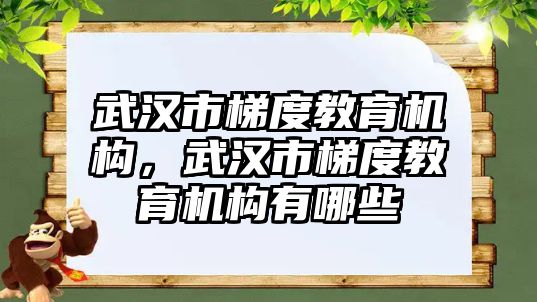 武汉市梯度教育机构，武汉市梯度教育机构有哪些